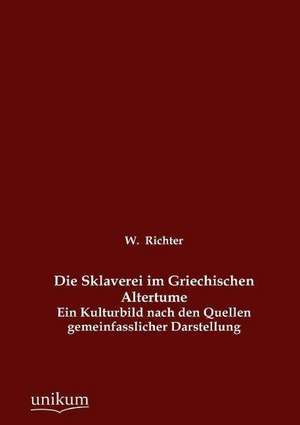 W. Richter

Die Sklaverei im Griechischen Altertume
Ein Kulturbild nach den Quellen gemeinfasslicher Darstellung

unikum